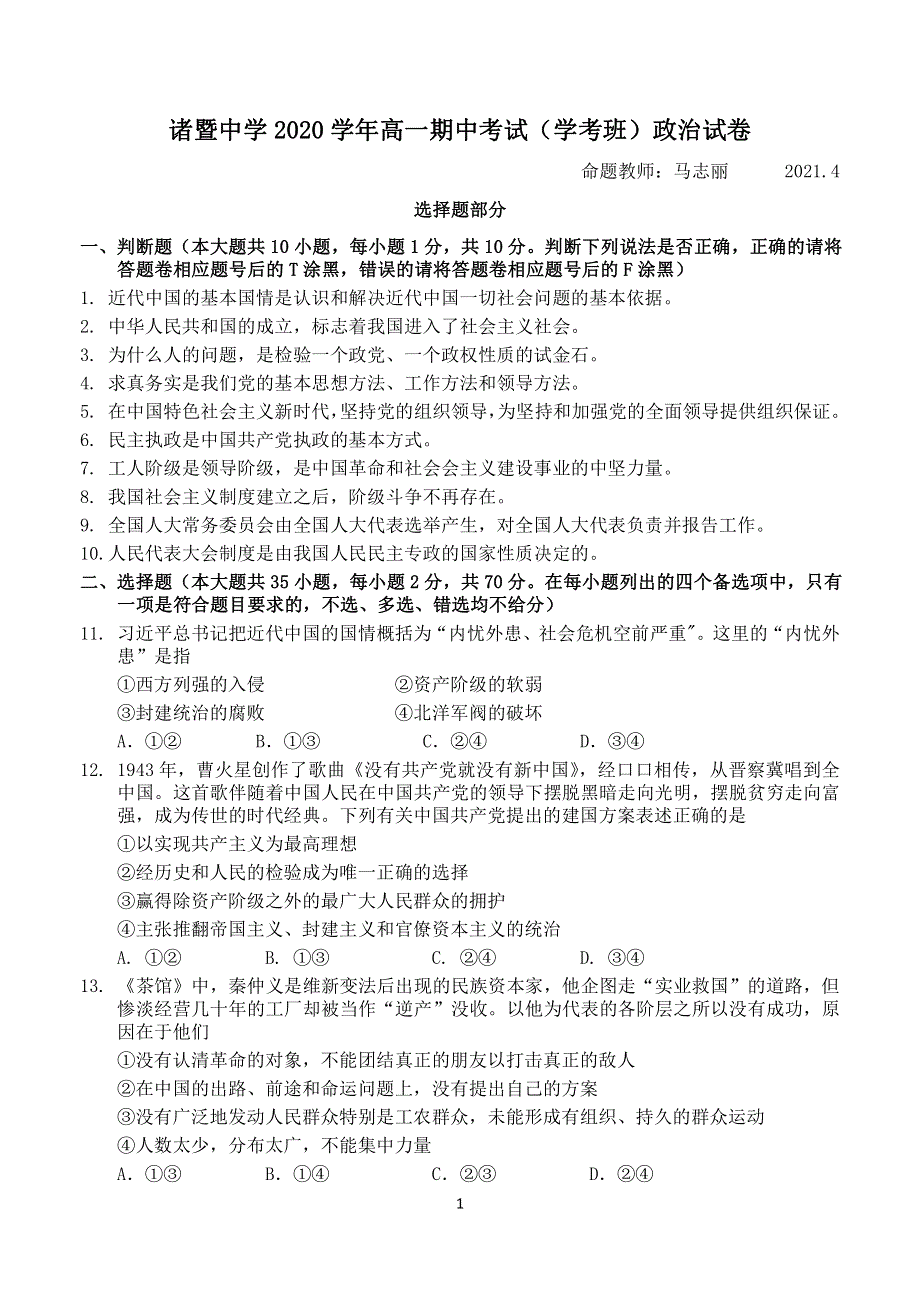 诸暨中学 2020 学年高一期中考试（学考班）政治试卷

命题教师：马志丽　　2021.4

选择题部分

一、判断题（本大题共 10 小题，每小题 1 分，共 10 分。判断下列说法是否正确，正确的请将答题卷相应题号后的 T 涂黑，错误的请将答题卷相应题号后的 F 涂黑）

1. 近代中国的基本国情是认识和解决近代中国一切社会问题的基本依据。
2. 中华人民共和国的成立，标志着我国进入了社会主义社会。
3. 为什么人的问题，是检验一个政党、一个政权性质的试金石。
4. 求真务实是我们党的基本思想方法、工作方法和领导方法。
5. 在中国特色社会主义新时代，坚持党的组织领导，为坚持和加强党的全面领导提供组织保证。
6. 民主执政是中国共产党执政的基本方式。
7. 工人阶级是领导阶级，是中国革命和社会会主义建设事业的中坚力量。
8. 我国社会主义制度建立之后，阶级斗争不再存在。
9. 全国人大常务委员会由全国人大代表选举产生，对全国人大代表负责并报告工作。
10. 人民代表大会制度是由我国人民民主专政的国家性质决定的。

二、选择题（本大题共 35 小题，每小题 2 分，共 70 分。在每小题列出的四个备选项中，只有一项是符合题目要求的，不选、多选、错选均不给分）

11. 习近平总书记把近代中国的国情概括为“内忧外患、社会危机空前严重″。这里的“内忧外患”是指
①西方列强的入侵　　②资产阶级的软弱
③封建统治的腐败　　④北洋军阀的破坏
A. ①②　　B. ①③　　C. ②④　　D. ③④

12. 1943 年，曹火星创作了歌曲《没有共产党就没有新中国》，经口口相传，从晋察冀唱到全中国。这首歌伴随着中国人民在中国共产党的领导下摆脱黑暗走向光明，摆脱贫穷走向富强，成为传世的时代经典。下列有关中国共产党提出的建国方案表述正确的是
①以实现共产主义为最高理想
②经历史和人民的检验成为唯一正确的选择
③赢得除资产阶级之外的最广大人民群众的拥护
④主张推翻帝国主义、封建主义和官僚资本主义的统治
A. ①②　　B. ①③　　C. ②④　　D. ③④

13. 《茶馆》中，秦仲义是维新变法后出现的民族资本家，他企图走“实业救国”的道路，但惨淡经营几十年的工厂却被当作“逆产”没收。以他为代表的各阶层之所以没有成功，原因在于他们
①没有认清革命的对象，不能团结真正的朋友以打击真正的敌人
②在中国的出路、前途和命运问题上，没有提出自己的方案
③没有广泛地发动人民群众特别是工农群众，未能形成有组织、持久的群众运动
④人数太少，分布太广，不能集中力量
A. ①③　　B. ①④　　C. ②③　　D. ②④

1